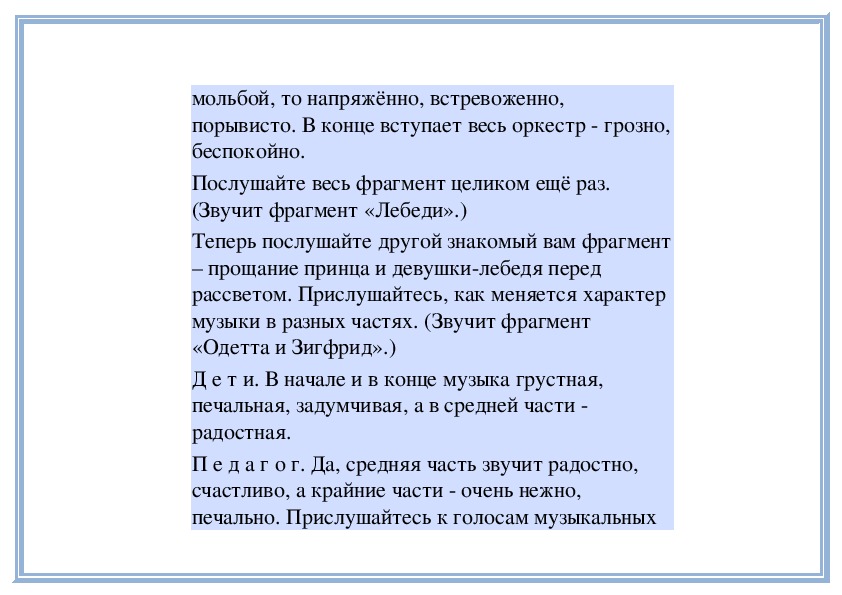 мольбой, то напряжённо, встревоженно, порывисто. В конце вступает весь оркестр - грозно, беспокойно.

Послушайте весь фрагмент целиком ещё раз. (Звучит фрагмент «Лебеди».)

Теперь послушайте другой знакомый вам фрагмент – прощание принца и девушки-лебедя перед рассветом. Прислушайтесь, как меняется характер музыки в разных частях. (Звучит фрагмент «Одетта и Зигфрид».)

Д е т и. В начале и в конце музыка грустная, печальная, задумчивая, а в средней части - радостная.

П е д а г о г. Да, средняя часть звучит радостно, счастливо, а крайние части - очень нежно, печально. Прислушайтесь к голосам музыкальных